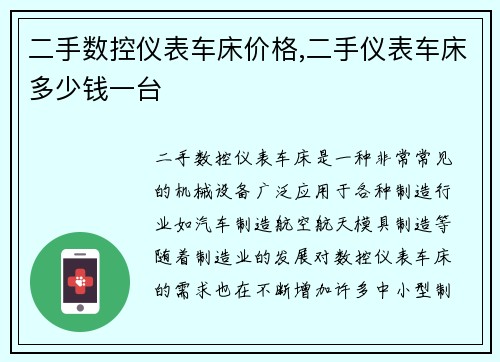 二手数控仪表车床价格,二手仪表车床多少钱一台

二手数控仪表车床是一种非常常见的机械设备广泛应用于各种制造行业如汽车制造航空航天模具制造等随着制造业的发展对数控仪表车床的需求也在不断增加许多中小型制